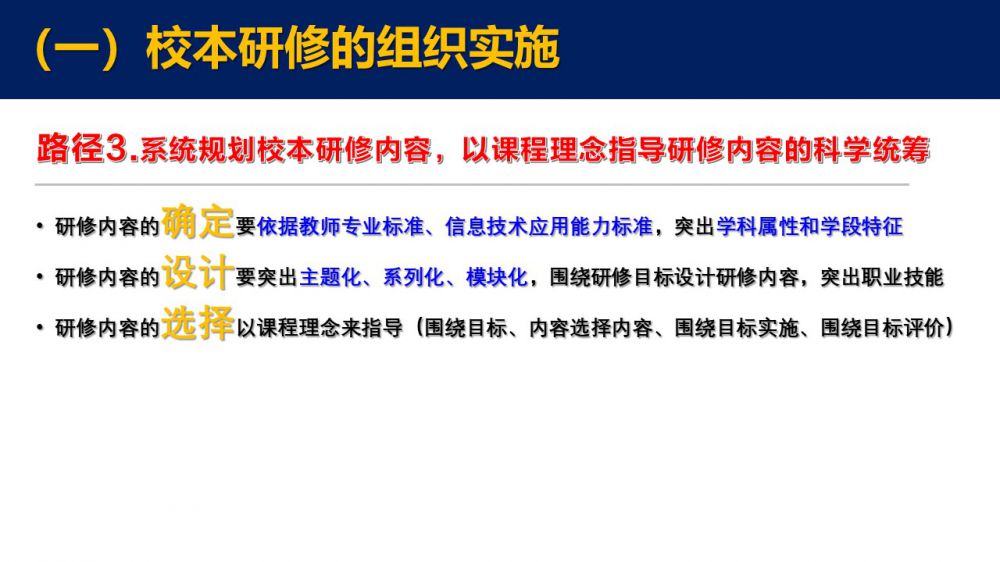 （一）校本研修的组织实施

路径3.系统规划校本研修内容，以课程理念指导研修内容的科学统筹

• 研修内容的确定要依据教师专业标准、信息技术应用能力标准，突出学科属性和学段特征
• 研修内容的设计要突出主题化、系列化、模块化，围绕研修目标设计研修内容，突出职业技能
• 研修内容的选择以课程理念来指导（围绕目标、内容选择内容、围绕目标实施、围绕目标评价）